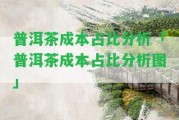 普洱茶成本占比分析「普洱茶成本占比分析图」